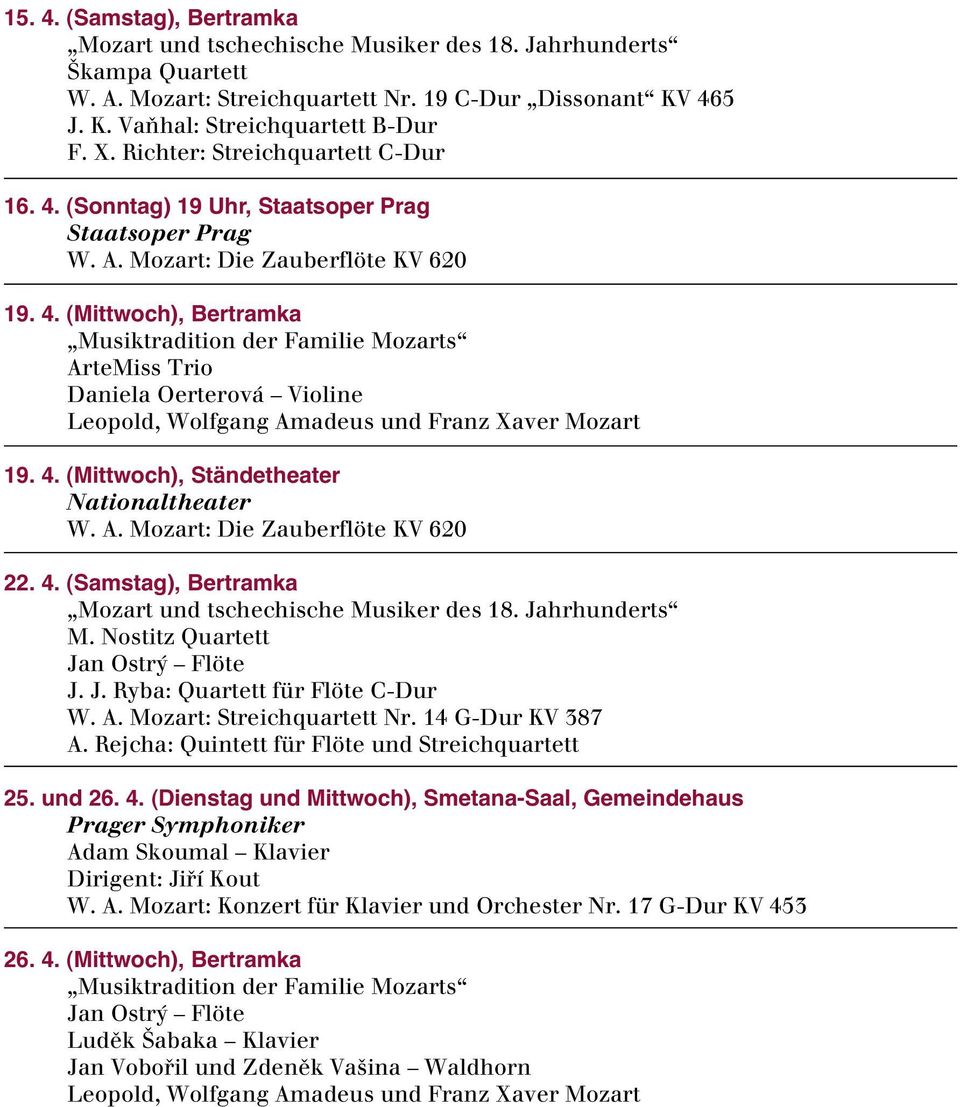 15. 4. (Samstag), Bertramka
„Mozart und tschechische Musiker des 18. Jahrhunderts“
Škampa Quartett
W. A. Mozart: Streichquartett Nr. 19 C-Dur „Dissonant“ KV 465
J. K. Vaňhal: Streichquartett B-Dur
F. X. Richter: Streichquartett C-Dur

16. 4. (Sonntag) 19 Uhr, Staatsoper Prag
Staatsoper Prag
W. A. Mozart: Die Zauberflöte KV 620

19. 4. (Mittwoch), Bertramka
„Musiktradition der Familie Mozarts“
ArteMiss Trio
Daniela Oerterová – Violine
Leopold, Wolfgang Amadeus und Franz Xaver Mozart

19. 4. (Mittwoch), Ständetheater
Nationaltheater
W. A. Mozart: Die Zauberflöte KV 620

22. 4. (Samstag), Bertramka
„Mozart und tschechische Musiker des 18. Jahrhunderts“
M. Nostitz Quartett
Jan Ostrý – Flöte
J. J. Ryba: Quartett für Flöte C-Dur
W. A. Mozart: Streichquartett Nr. 14 G-Dur KV 387
A. Rejcha: Quintett für Flöte und Streichquartett

25. und 26. 4. (Dienstag und Mittwoch), Smetana-Saal, Gemeindehaus
Prager Symphoniker
Adam Skoumal – Klavier
Dirigent: Jiří Kout
W. A. Mozart: Konzert für Klavier und Orchester Nr. 17 G-Dur KV 453

26. 4. (Mittwoch), Bertramka
„Musiktradition der Familie Mozarts“
Jan Ostrý – Flöte
Luděk Šabaka – Klavier
Jan Vobořil und Zdeněk Vašina – Waldhorn
Leopold, Wolfgang Amadeus und Franz Xaver Mozart